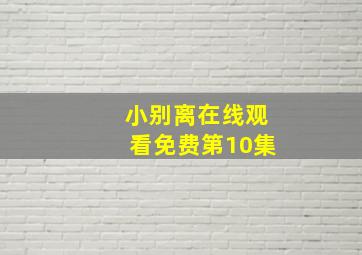 小别离在线观看免费第10集